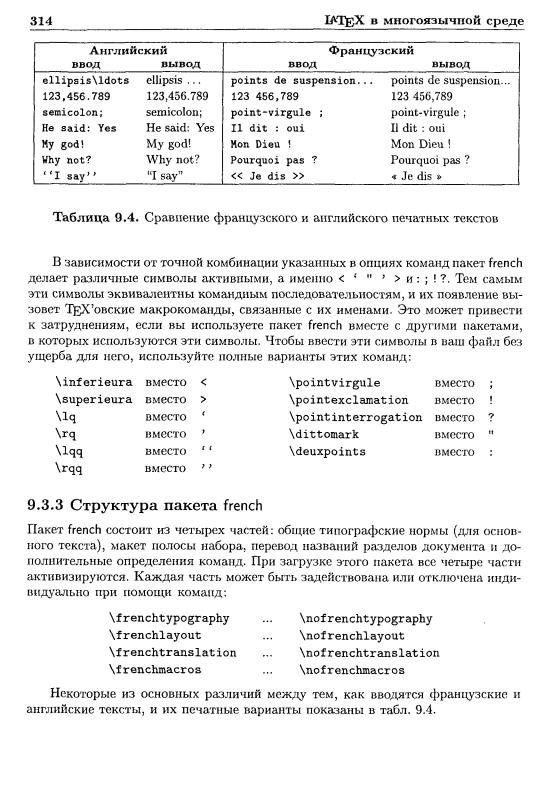 314 LaTeX в многоязычной среде

| Английский ввод | Английский вывод | Французский ввод | Французский вывод |
|---|---|---|---|
| ellipsis\ldots | ellipsis ... | points de suspension... | points de suspension... |
| 123,456.789 | 123,456.789 | 123 456,789 | 123 456,789 |
| semicolon; | semicolon; | point-virgule ; | point-virgule ; |
| He said: Yes | He said: Yes | Il dit : oui | Il dit : oui |
| My god! | My god! | Mon Dieu ! | Mon Dieu ! |
| Why not? | Why not? | Pourquoi pas ? | Pourquoi pas ? |
| ''I say'' | "I say" | << Je dis >> | « Je dis » |

Таблица 9.4. Сравнение французского и английского печатных текстов

В зависимости от точной комбинации указанных в опциях команд пакет french делает различные символы активными, а именно < ' " ' > и : ; ! ?. Тем самым эти символы эквивалентны командным последовательностям, и их появление вызовет TeX'овские макрокоманды, связанные с их именами. Это может привести к затруднениям, если вы используете пакет french вместе с другими пакетами, в которых используются эти символы. Чтобы ввести эти символы в ваш файл без ущерба для него, используйте полные варианты этих команд:

\inferieura вместо <
\superieura вместо >
\lq вместо '
\rq вместо '
\lqq вместо ''
\rqq вместо ''

\pointvirgule вместо ;
\pointexclamation вместо !
\pointinterrogation вместо ?
\dittomark вместо "
\deuxpoints вместо :

9.3.3 Структура пакета french

Пакет french состоит из четырех частей: общие типографские нормы (для основного текста), макет полосы набора, перевод названий разделов документа и дополнительные определения команд. При загрузке этого пакета все четыре части активизируются. Каждая часть может быть задействована или отключена индивидуально при помощи команд:

\frenchtypography ... \nofrenchtypography
\frenchlayout ... \nofrenchlayout
\frenchtranslation ... \nofrenchtranslation
\frenchmacros ... \nofrenchmacros

Некоторые из основных различий между тем, как вводятся французские и английские тексты, и их печатные варианты показаны в табл. 9.4.